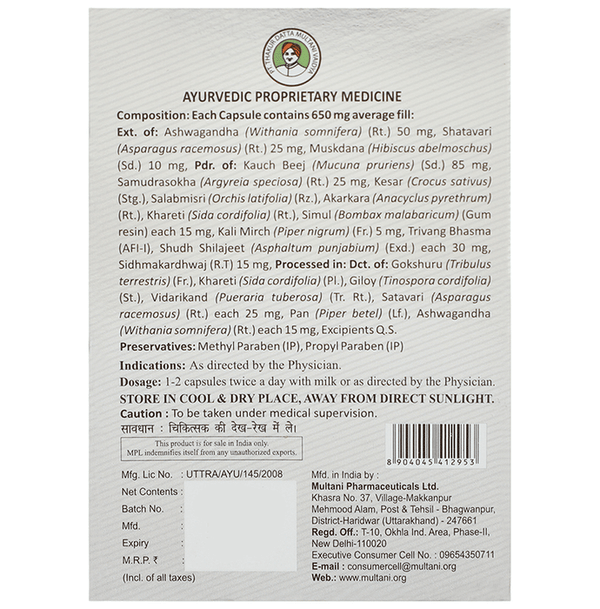 PT. THAKUR DATTA MULTANI VAIDYA

AYURVEDIC PROPRIETARY MEDICINE

Composition: Each Capsule contains 650 mg average fill:
Ext. of: Ashwagandha (Withania somnifera) (Rt.) 50 mg, Shatavari (Asparagus racemosus) (Rt.) 25 mg, Muskdana (Hibiscus abelmoschus) (Sd.) 10 mg, Pdr. of: Kauch Beej (Mucuna pruriens) (Sd.) 85 mg, Samudrasokha (Argyreia speciosa) (Rt.) 25 mg, Kesar (Crocus sativus) (Stg.), Salabmisri (Orchis latifolia) (Rz.), Akarkara (Anacyclus pyrethrum) (Rt.), Khareti (Sida cordifolia) (Rt.), Simul (Bombax malabaricum) (Gum resin) each 15 mg, Kali Mirch (Piper nigrum) (Fr.) 5 mg, Trivang Bhasma (AFI-I), Shudh Shilajeet (Asphaltum punjabium) (Exd.) each 30 mg, Sidhmakardhwaj (R.T) 15 mg, Processed in: Dct. of: Gokshuru (Tribulus terrestris) (Fr.), Khareti (Sida cordifolia) (Pl.), Giloy (Tinospora cordifolia) (St.), Vidarikand (Pueraria tuberosa) (Tr. Rt.), Satavari (Asparagus racemosus) (Rt.) each 25 mg, Pan (Piper betel) (Lf.), Ashwagandha (Withania somnifera) (Rt.) each 15 mg, Excipients Q.S.
Preservatives: Methyl Paraben (IP), Propyl Paraben (IP)

Indications: As directed by the Physician.
Dosage: 1-2 capsules twice a day with milk or as directed by the Physician.
STORE IN COOL & DRY PLACE, AWAY FROM DIRECT SUNLIGHT.
Caution : To be taken under medical supervision.
सावधान : चिकित्सक की देख-रेख में ले।

This product is for sale in India only.
MPL indemnifies itself from any unauthorized exports.

8 904045 412953

Mfg. Lic No. : UTTRA/AYU/145/2008
Net Contents :
Batch No. :
Mfd. :
Expiry :
M.R.P. ₹ :
(Incl. of all taxes)

Mfd. in India by :
Multani Pharmaceuticals Ltd.
Khasra No. 37, Village-Makkanpur
Mehmood Alam, Post & Tehsil - Bhagwanpur,
District-Haridwar (Uttarakhand) - 247661
Regd. Off.: T-10, Okhla Ind. Area, Phase-II, New Delhi-110020
Executive Consumer Cell No. : 09654350711
E-mail : consumercell@multani.org
Web.: www.multani.org